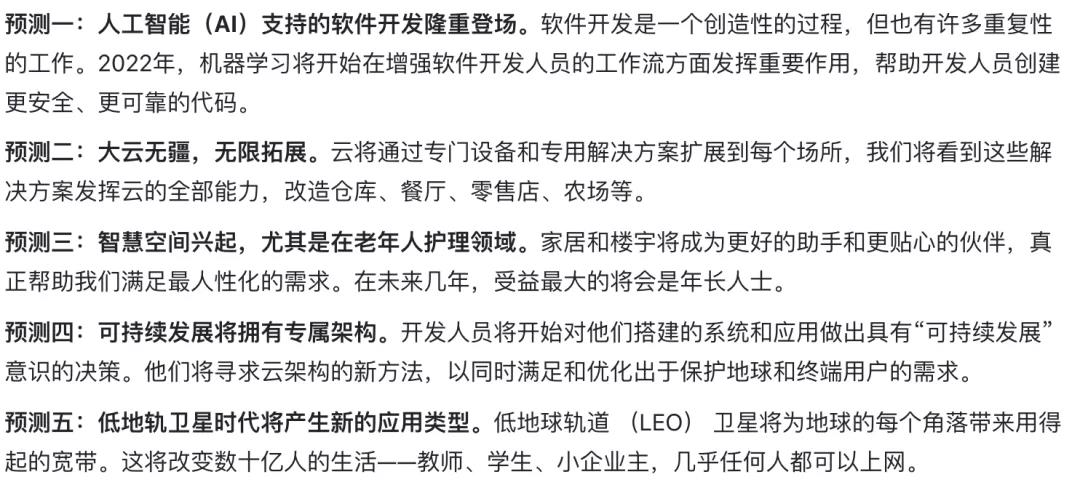 预测一：人工智能（AI）支持的软件开发隆重登场。软件开发是一个创造性的过程，但也有许多重复性的工作。2022年，机器学习将开始在增强软件开发人员的工作流方面发挥重要作用，帮助开发人员创建更安全、更可靠的代码。

预测二：大云无疆，无限拓展。云将通过专门设备和专用解决方案扩展到每个场所，我们将看到这些解决方案发挥云的全部能力，改造仓库、餐厅、零售店、农场等。

预测三：智慧空间兴起，尤其是在老年人护理领域。家居和楼宇将成为更好的助手和更贴心的伙伴，真正帮助我们满足最人性化的需求。在未来几年，受益最大的将会是年长人士。

预测四：可持续发展将拥有专属架构。开发人员将开始对他们搭建的系统和应用做出具有“可持续发展”意识的决策。他们将寻求云架构的新方法，以同时满足和优化出于保护地球和终端用户的需求。

预测五：低地轨卫星时代将产生新的应用类型。低地球轨道（LEO）卫星将为地球的每个角落带来用得起的宽带。这将改变数十亿人的生活——教师、学生、小企业主，几乎任何人都可以上网。